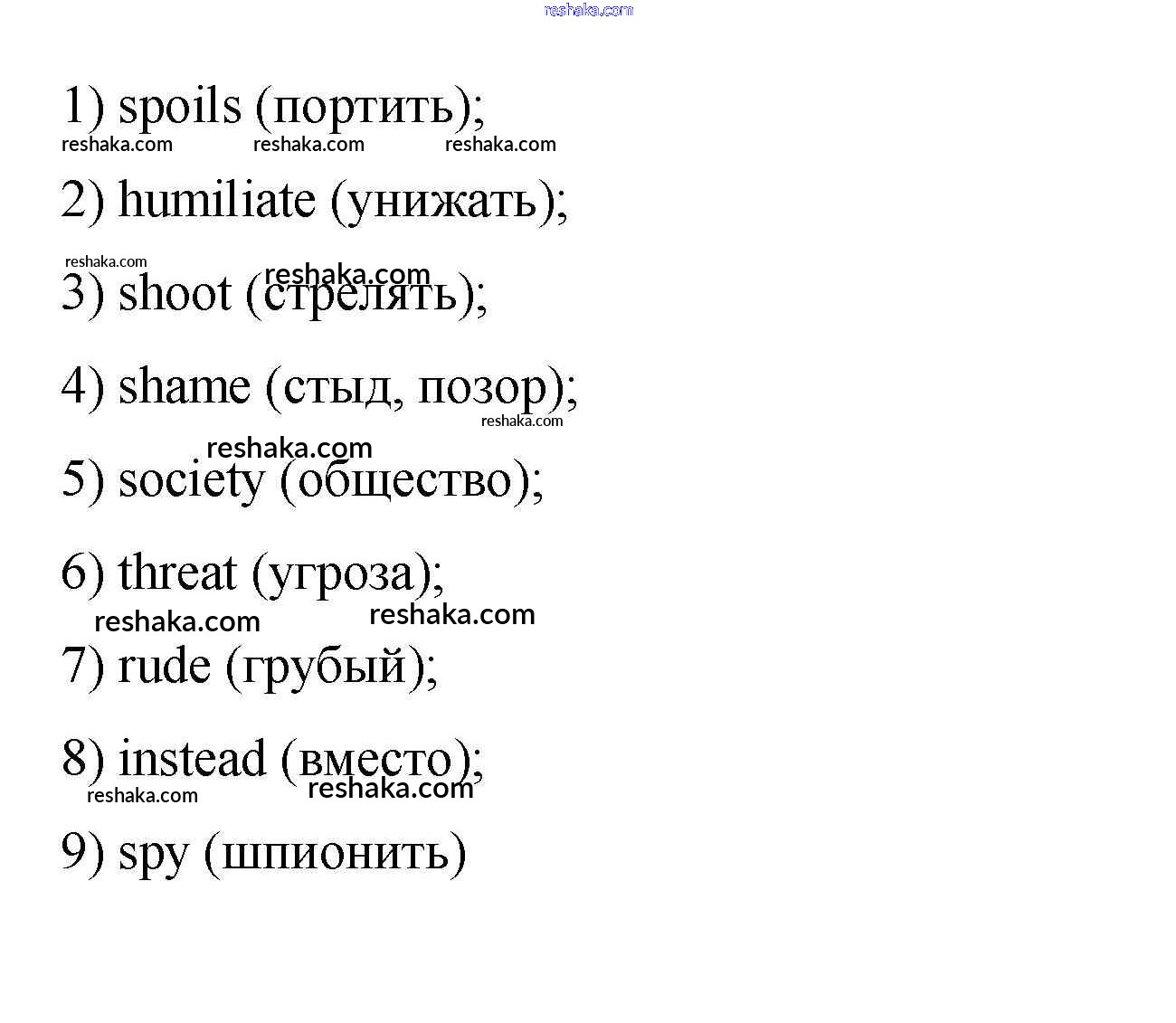 reshaka.com

1) spoils (портить);

reshaka.com reshaka.com reshaka.com

2) humiliate (унижать);

reshaka.com reshaka.com

3) shoot (стрелять);

4) shame (стыд, позор);

reshaka.com

reshaka.com

5) society (общество);

6) threat (угроза);

reshaka.com reshaka.com

7) rude (грубый);

8) instead (вместо);

reshaka.com reshaka.com

9) spy (шпионить)